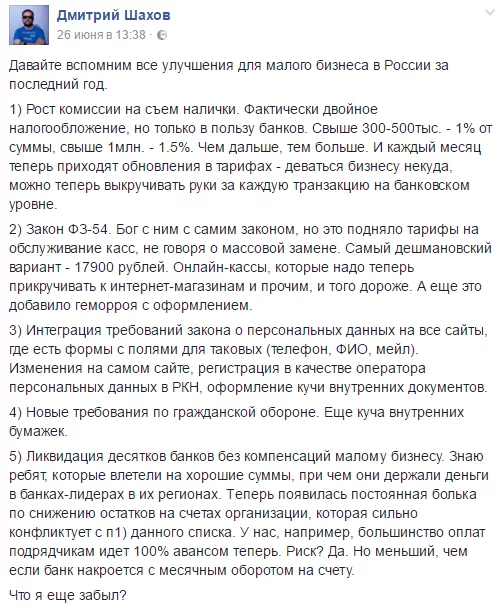 Дмитрий Шахов
26 июня в 13:38 ·

Давайте вспомним все улучшения для малого бизнеса в России за последний год.

1) Рост комиссии на съем налички. Фактически двойное налогообложение, но только в пользу банков. Свыше 300-500тыс. - 1% от суммы, свыше 1млн. - 1.5%. Чем дальше, тем больше. И каждый месяц теперь приходят обновления в тарифах - деваться бизнесу некуда, можно теперь выкручивать руки за каждую транзакцию на банковском уровне.

2) Закон ФЗ-54. Бог с ним с самим законом, но это подняло тарифы на обслуживание касс, не говоря о массовой замене. Самый дешмановский вариант - 17900 рублей. Онлайн-кассы, которые надо теперь прикручивать к интернет-магазинам и прочим, и того дороже. А еще это добавило геморроя с оформлением.

3) Интеграция требований закона о персональных данных на все сайты, где есть формы с полями для таковых (телефон, ФИО, мейл). Изменения на самом сайте, регистрация в качестве оператора персональных данных в РКН, оформление кучи внутренних документов.

4) Новые требования по гражданской обороне. Еще куча внутренних бумажек.

5) Ликвидация десятков банков без компенсаций малому бизнесу. Знаю ребят, которые влетели на хорошие суммы, при чем они держали деньги в банках-лидерах в их регионах. Теперь появилась постоянная болька по снижению остатков на счетах организации, которая сильно конфликтует с п1) данного списка. У нас, например, большинство оплат подрядчикам идет 100% авансом теперь. Риск? Да. Но меньший, чем если банк накроется с месячным оборотом на счету.

Что я еще забыл?